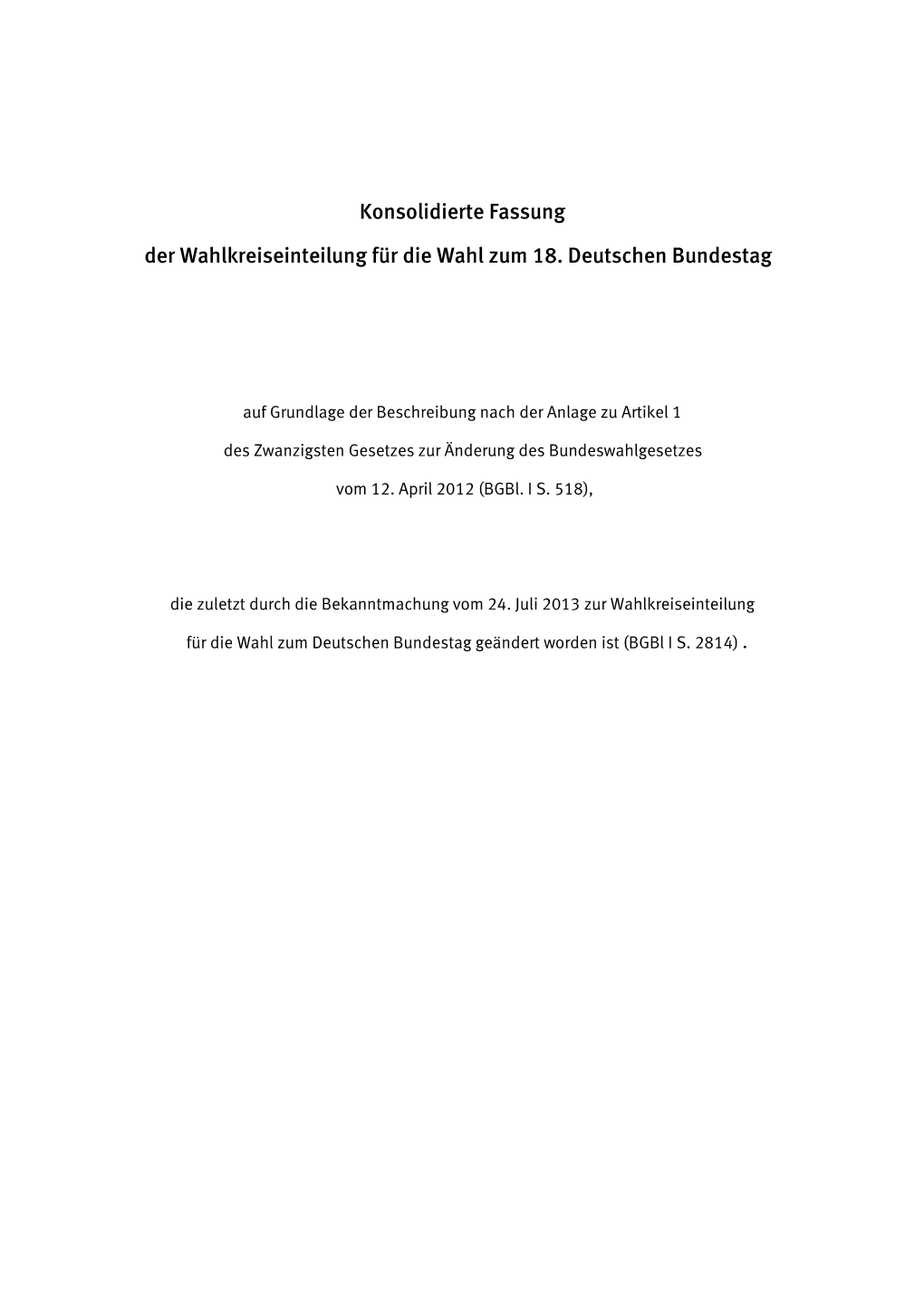 Konsolidierte Fassung

der Wahlkreiseinteilung für die Wahl zum 18. Deutschen Bundestag

auf Grundlage der Beschreibung nach der Anlage zu Artikel 1

des Zwanzigsten Gesetzes zur Änderung des Bundeswahlgesetzes

vom 12. April 2012 (BGBl. I S. 518),

die zuletzt durch die Bekanntmachung vom 24. Juli 2013 zur Wahlkreiseinteilung

für die Wahl zum Deutschen Bundestag geändert worden ist (BGBl I S. 2814) .